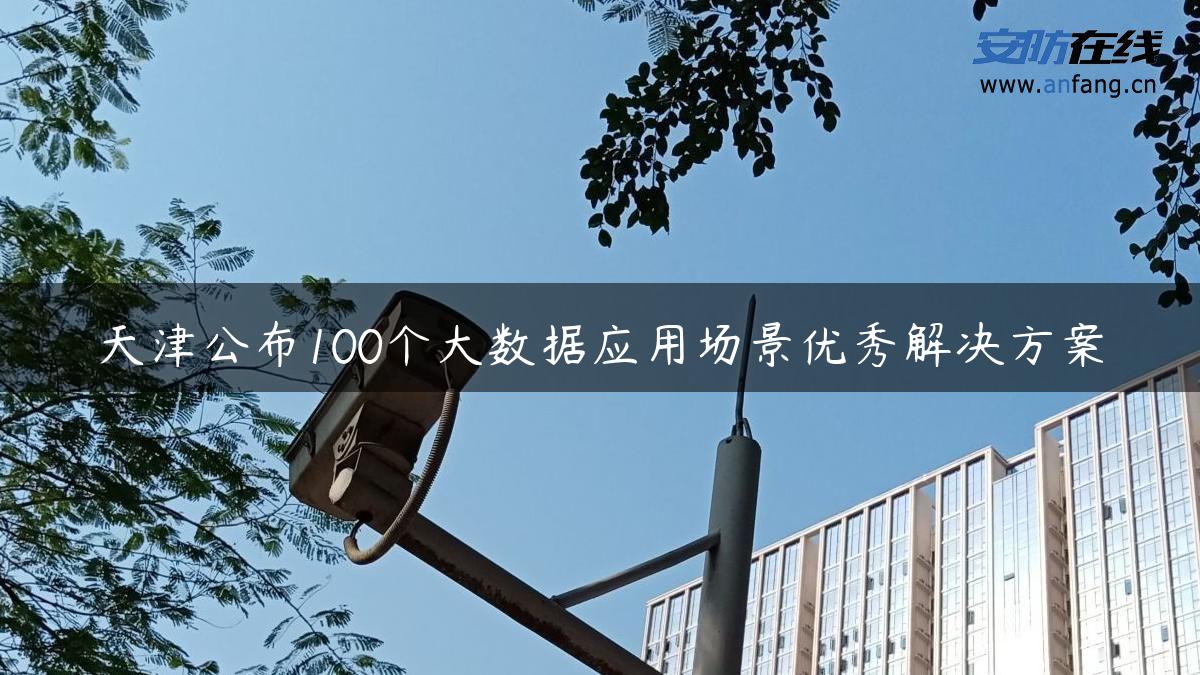 安防在线
www.anfang.cn

天津公布100个大数据应用场景优秀解决方案